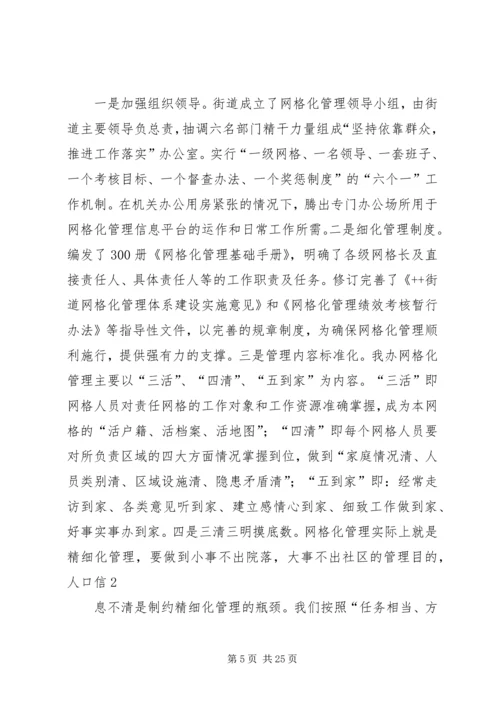 一是加强组织领导。街道成立了网格化管理领导小组，由街道主要领导负总责，抽调六名部门精干力量组成“坚持依靠群众，推进工作落实”办公室。实行“一级网格、一名领导、一套班子、一个考核目标、一个督查办法、一个奖惩制度”的“六个一”工作机制。在机关办公用房紧张的情况下，腾出专门办公场所用于网格化管理信息平台的运作和日常工作所需。二是细化管理制度。编发了300册《网格化管理基础手册》，明确了各级网格长及直接责任人、具体责任人等的工作职责及任务。修订完善了《++街道网格化管理体系建设实施意见》和《网格化管理绩效考核暂行办法》等指导性文件，以完善的规章制度，为确保网格化管理顺利施行，提供强有力的支撑。三是管理内容标准化。我办网格化管理主要以“三活”、“四清”、“五到家”为内容。“三活”即网格人员对责任网格的工作对象和工作资源准确掌握，成为本网格的“活户籍、活档案、活地图”；“四清”即每个网格人员要对所负责区域的四大方面情况掌握到位，做到“家庭情况清、人员类别清、区域设施清、隐患矛盾清”；“五到家”即：经常走访到家、各类意见听到家、建立感情心到家、细致工作做到家、好事实事办到家。四是三清三明摸底数。网格化管理实际上就是精细化管理，要做到小事不出院落，大事不出社区的管理目的，人口信2

息不清是制约精细化管理的瓶颈。我们按照“任务相当、方

第5页 共25页